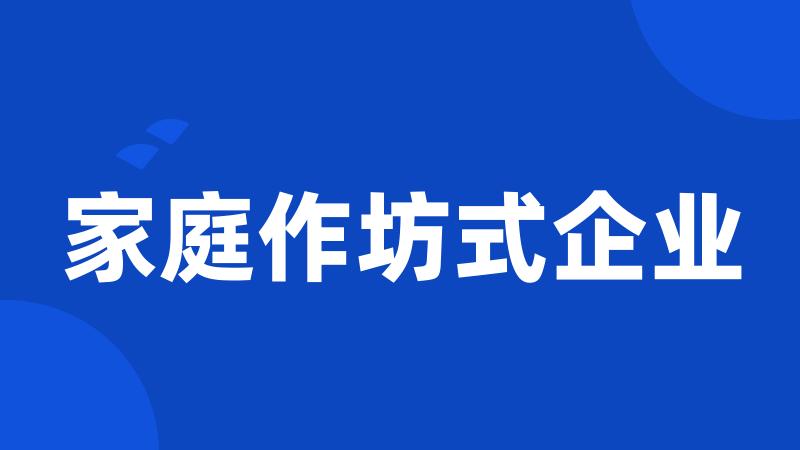 家庭作坊式企业